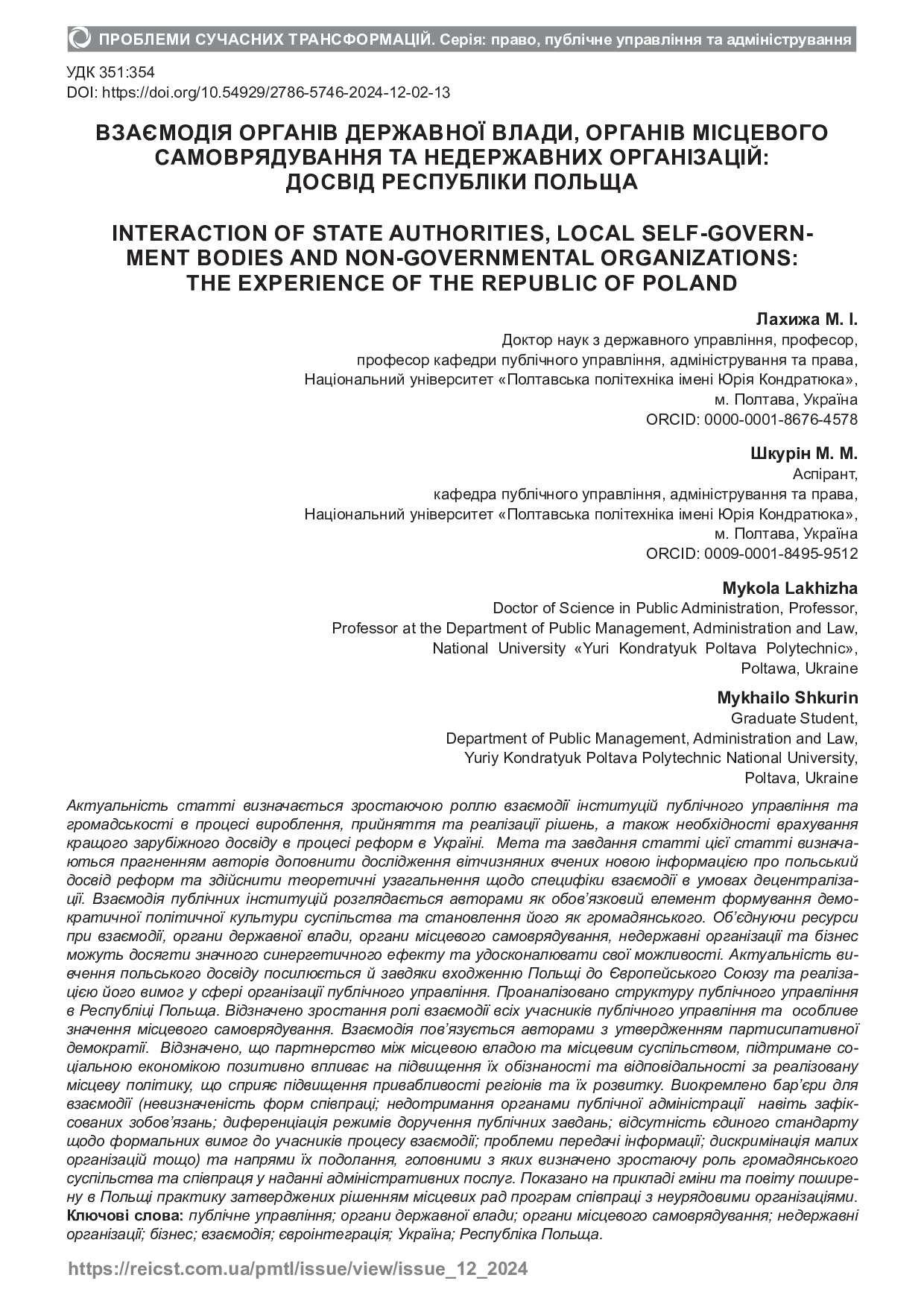 ПРОБЛЕМИ СУЧАСНИХ ТРАНСФОРМАЦІЙ. Серія: право, публічне управління та адміністрування

УДК 351:354
DOI: https://doi.org/10.54929/2786-5746-2024-12-02-13

ВЗАЄМОДІЯ ОРГАНІВ ДЕРЖАВНОЇ ВЛАДИ, ОРГАНІВ МІСЦЕВОГО САМОВРЯДУВАННЯ ТА НЕДЕРЖАВНИХ ОРГАНІЗАЦІЙ: ДОСВІД РЕСПУБЛІКИ ПОЛЬЩА

INTERACTION OF STATE AUTHORITIES, LOCAL SELF-GOVERNMENT BODIES AND NON-GOVERNMENTAL ORGANIZATIONS: THE EXPERIENCE OF THE REPUBLIC OF POLAND

Лахижа М. І.
Доктор наук з державного управління, професор,
професор кафедри публічного управління, адміністрування та права,
Національний університет «Полтавська політехніка імені Юрія Кондратюка»,
м. Полтава, Україна
ORCID: 0000-0001-8676-4578

Шкурін М. М.
Аспірант,
кафедра публічного управління, адміністрування та права,
Національний університет «Полтавська політехніка імені Юрія Кондратюка»,
м. Полтава, Україна
ORCID: 0009-0001-8495-9512

Mykola Lakhizha
Doctor of Science in Public Administration, Professor,
Professor at the Department of Public Management, Administration and Law,
National University «Yuri Kondratyuk Poltava Polytechnic»,
Poltawa, Ukraine

Mykhailo Shkurin
Graduate Student,
Department of Public Management, Administration and Law,
Yuriy Kondratyuk Poltava Polytechnic National University,
Poltava, Ukraine

Актуальність статті визначається зростаючою роллю взаємодії інституцій публічного управління та громадськості в процесі вироблення, прийняття та реалізації рішень, а також необхідності врахування кращого зарубіжного досвіду в процесі реформ в Україні. Мета та завдання статті цієї статті визначаються прагненням авторів доповнити дослідження вітчизняних вчених новою інформацією про польський досвід реформ та здійснити теоретичні узагальнення щодо специфіки взаємодії в умовах децентралізації. Взаємодія публічних інституцій розглядається авторами як обов'язковий елемент формування демократичної політичної культури суспільства та становлення його як громадянського. Об'єднуючи ресурси при взаємодії, органи державної влади, органи місцевого самоврядування, недержавні організації та бізнес можуть досягти значного синергетичного ефекту та удосконалювати свої можливості. Актуальність вивчення польського досвіду посилюється й завдяки входженню Польщі до Європейського Союзу та реалізацією його вимог у сфері організації публічного управління. Проаналізовано структуру публічного управління в Республіці Польща. Відзначено зростання ролі взаємодії всіх учасників публічного управління та особливе значення місцевого самоврядування. Взаємодія пов'язується авторами з утвердженням партисипативної демократії. Відзначено, що партнерство між місцевою владою та місцевим суспільством, підтримане соціальною економікою позитивно впливає на підвищення їх обізнаності та відповідальності за реалізовану місцеву політику, що сприяє підвищення привабливості регіонів та їх розвитку. Виокремлено бар'єри для взаємодії (невизначеність форм співпраці; недотримання органами публічної адміністрації навіть зафіксованих зобов'язань; диференціація режимів доручення публічних завдань; відсутність єдиного стандарту щодо формальних вимог до учасників процесу взаємодії; проблеми передачі інформації; дискримінація малих організацій тощо) та напрями їх подолання, головними з яких визначено зростаючу роль громадянського суспільства та співпраця у наданні адміністративних послуг. Показано на прикладі гміни та повіту поширену в Польщі практику затверджених рішенням місцевих рад програм співпраці з неурядовими організаціями.
Ключові слова: публічне управління; органи державної влади; органи місцевого самоврядування; недержавні організації; бізнес; взаємодія; євроінтеграція; Україна; Республіка Польща.

https://reicst.com.ua/pmtl/issue/view/issue_12_2024